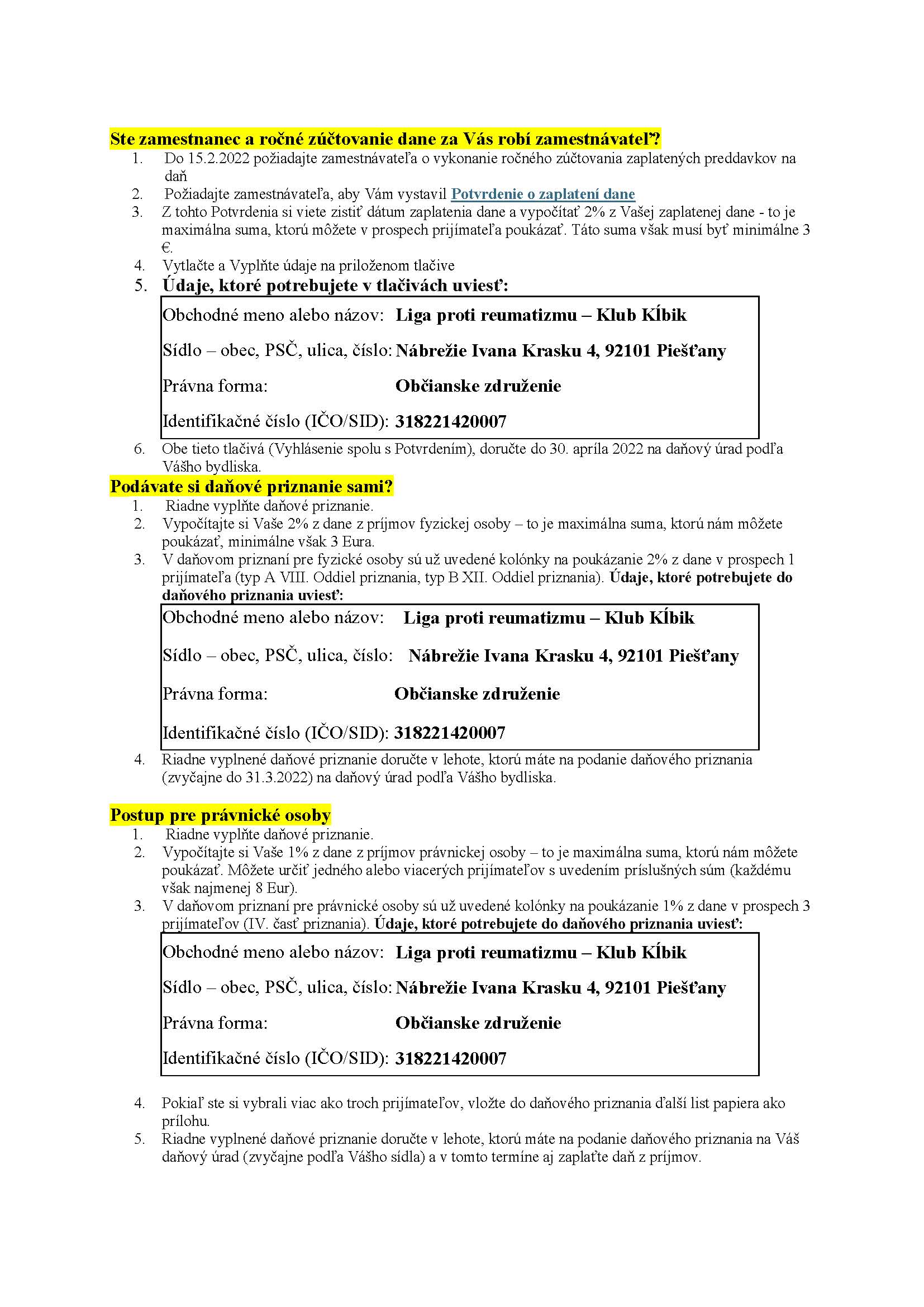 Ste zamestnanec a ročné zúčtovanie dane za Vás robí zamestnávateľ?

1. Do 15.2.2022 požiadajte zamestnávateľa o vykonanie ročného zúčtovania zaplatených preddavkov na daň
2. Požiadajte zamestnávateľa, aby Vám vystavil Potvrdenie o zaplatení dane
3. Z tohto Potvrdenia si viete zistiť dátum zaplatenia dane a vypočítať 2% z Vašej zaplatenej dane - to je maximálna suma, ktorú môžete v prospech prijímateľa poukázať. Táto suma však musí byť minimálne 3 €.
4. Vytlačte a Vyplňte údaje na priloženom tlačive
5. Údaje, ktoré potrebujete v tlačivách uviesť:

Obchodné meno alebo názov: Liga proti reumatizmu – Klub Kĺbik

Sídlo – obec, PSČ, ulica, číslo: Nábrežie Ivana Krasku 4, 92101 Piešťany

Právna forma: Občianske združenie

Identifikačné číslo (IČO/SID): 318221420007

6. Obe tieto tlačivá (Vyhlásenie spolu s Potvrdením), doručte do 30. apríla 2022 na daňový úrad podľa Vášho bydliska.

Podávate si daňové priznanie sami?

1. Riadne vyplňte daňové priznanie.
2. Vypočítajte si Vaše 2% z dane z príjmov fyzickej osoby – to je maximálna suma, ktorú nám môžete poukázať, minimálne však 3 Eura.
3. V daňovom priznaní pre fyzické osoby sú už uvedené kolónky na poukázanie 2% z dane v prospech 1 prijímateľa (typ A VIII. Oddiel priznania, typ B XII. Oddiel priznania). Údaje, ktoré potrebujete do daňového priznania uviesť:

Obchodné meno alebo názov: Liga proti reumatizmu – Klub Kĺbik

Sídlo – obec, PSČ, ulica, číslo: Nábrežie Ivana Krasku 4, 92101 Piešťany

Právna forma: Občianske združenie

Identifikačné číslo (IČO/SID): 318221420007

4. Riadne vyplnené daňové priznanie doručte v lehote, ktorú máte na podanie daňového priznania (zvyčajne do 31.3.2022) na daňový úrad podľa Vášho bydliska.

Postup pre právnické osoby

1. Riadne vyplňte daňové priznanie.
2. Vypočítajte si Vaše 1% z dane z príjmov právnickej osoby – to je maximálna suma, ktorú nám môžete poukázať. Môžete určiť jedného alebo viacerých prijímateľov s uvedením príslušných súm (každému však najmenej 8 Eur).
3. V daňovom priznaní pre právnické osoby sú už uvedené kolónky na poukázanie 1% z dane v prospech 3 prijímateľov (IV. časť priznania). Údaje, ktoré potrebujete do daňového priznania uviesť:

Obchodné meno alebo názov: Liga proti reumatizmu – Klub Kĺbik

Sídlo – obec, PSČ, ulica, číslo: Nábrežie Ivana Krasku 4, 92101 Piešťany

Právna forma: Občianske združenie

Identifikačné číslo (IČO/SID): 318221420007

4. Pokiaľ ste si vybrali viac ako troch prijímateľov, vložte do daňového priznania ďalší list papiera ako prílohu.
5. Riadne vyplnené daňové priznanie doručte v lehote, ktorú máte na podanie daňového priznania na Váš daňový úrad (zvyčajne podľa Vášho sídla) a v tomto termíne aj zaplaťte daň z príjmov.